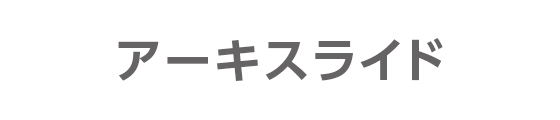 アーキスライド